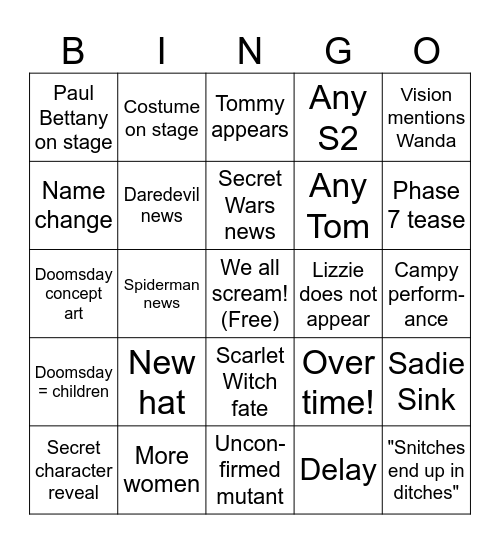 | B | I | N | G | O |
|---|---|---|---|---|
| Paul Bettany on stage | Costume on stage | Tommy appears | Any S2 | Vision mentions Wanda |
| Name change | Daredevil news | Secret Wars news | Any Tom | Phase 7 tease |
| Doomsday concept art | Spiderman news | We all scream! (Free) | Lizzie does not appear | Campy performance |
| Doomsday = children | New hat | Scarlet Witch fate | Over time! | Sadie Sink |
| Secret character reveal | More women | Unconfirmed mutant | Delay | "Snitches end up in ditches" |